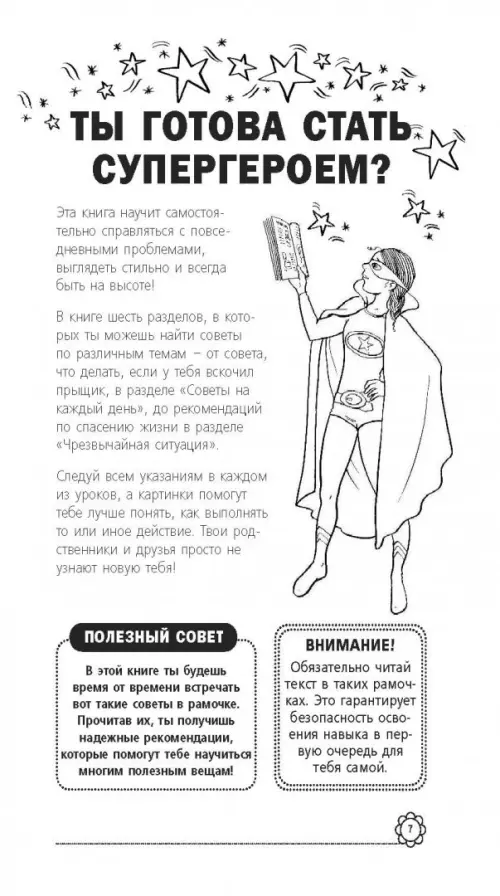 ТЫ ГОТОВА СТАТЬ СУПЕРГЕРОЕМ?

Эта книга научит самостоятельно справляться с повседневными проблемами, выглядеть стильно и всегда быть на высоте!

В книге шесть разделов, в которых ты можешь найти советы по различным темам – от совета, что делать, если у тебя вскочил прыщик, в разделе «Советы на каждый день», до рекомендаций по спасению жизни в разделе «Чрезвычайная ситуация».

Следуй всем указаниям в каждом из уроков, а картинки помогут тебе лучше понять, как выполнять то или иное действие. Твои родственники и друзья просто не узнают новую тебя!

ПОЛЕЗНЫЙ СОВЕТ

В этой книге ты будешь время от времени встречать вот такие советы в рамочке. Прочитав их, ты получишь надежные рекомендации, которые помогут тебе научиться многим полезным вещам!

ВНИМАНИЕ!

Обязательно читай текст в таких рамочках. Это гарантирует безопасность освоения навыка в первую очередь для тебя самой.

7